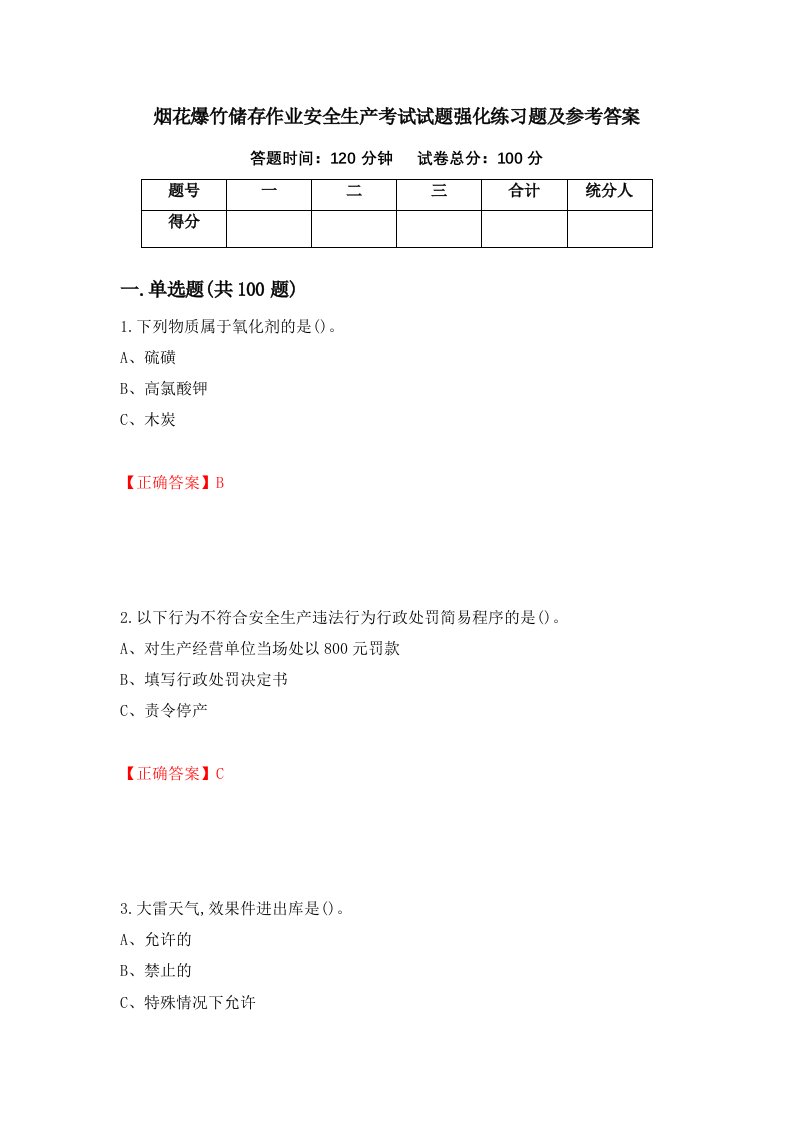 烟花爆竹储存作业安全生产考试试题强化练习题及参考答案

答题时间：120 分钟　　试卷总分：100 分

| 题号 | 一 | 二 | 三 | 合计 | 统分人 |
|---|---|---|---|---|---|
| 得分 | | | | | |

一.单选题(共 100 题)

1.下列物质属于氧化剂的是()。

A、硫磺

B、高氯酸钾

C、木炭

【正确答案】B

2.以下行为不符合安全生产违法行为行政处罚简易程序的是()。

A、对生产经营单位当场处以 800 元罚款

B、填写行政处罚决定书

C、责令停产

【正确答案】C

3.大雷天气,效果件进出库是()。

A、允许的

B、禁止的

C、特殊情况下允许